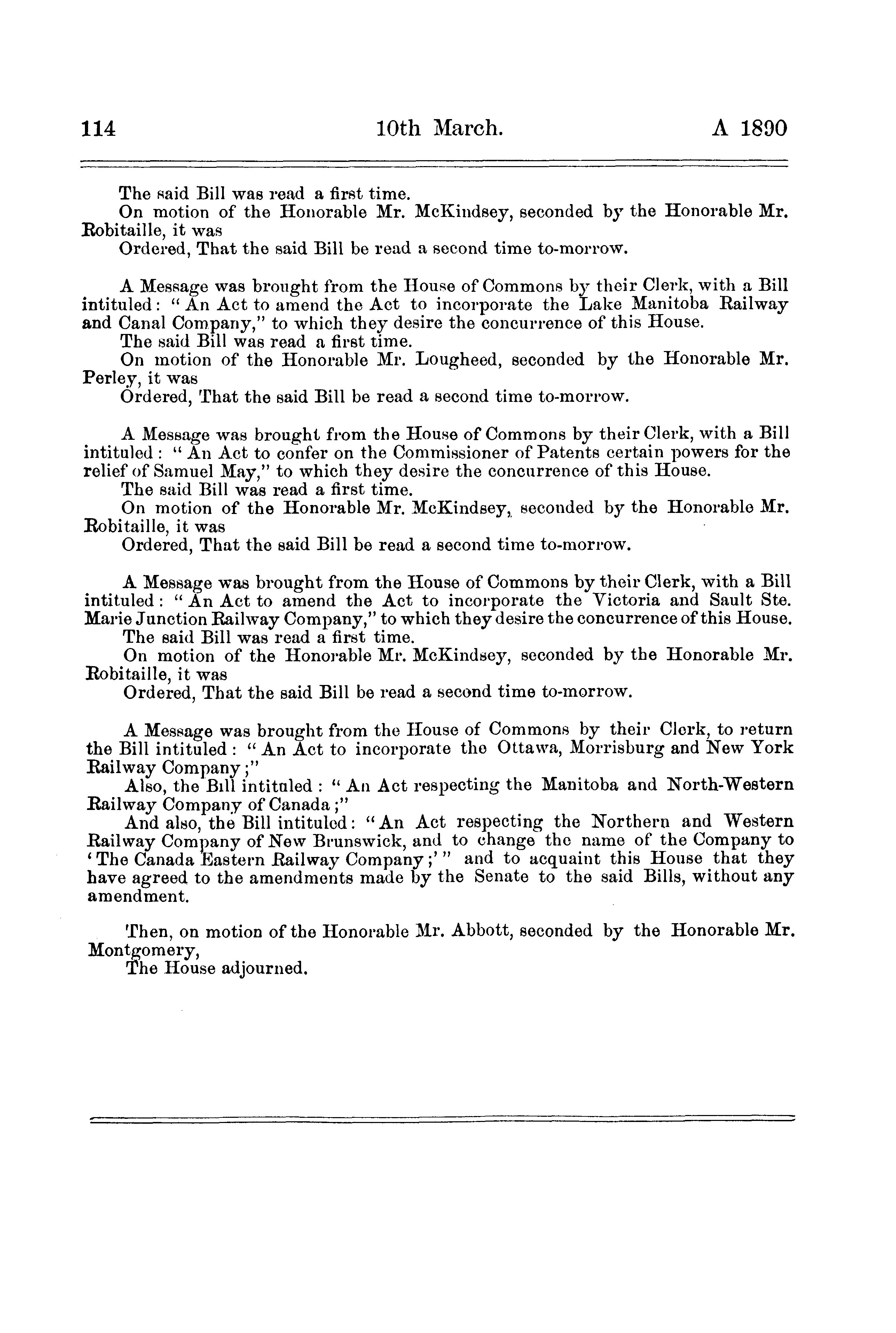 114 10th March. A 1890

The said Bill was read a first time.
On motion of the Honorable Mr. McKindsey, seconded by the Honorable Mr. Robitaille, it was
Ordered, That the said Bill be read a second time to-morrow.

A Message was brought from the House of Commons by their Clerk, with a Bill intituled: "An Act to amend the Act to incorporate the Lake Manitoba Railway and Canal Company," to which they desire the concurrence of this House.
The said Bill was read a first time.
On motion of the Honorable Mr. Lougheed, seconded by the Honorable Mr. Perley, it was
Ordered, That the said Bill be read a second time to-morrow.

A Message was brought from the House of Commons by their Clerk, with a Bill intituled: "An Act to confer on the Commissioner of Patents certain powers for the relief of Samuel May," to which they desire the concurrence of this House.
The said Bill was read a first time.
On motion of the Honorable Mr. McKindsey, seconded by the Honorable Mr. Robitaille, it was
Ordered, That the said Bill be read a second time to-morrow.

A Message was brought from the House of Commons by their Clerk, with a Bill intituled: "An Act to amend the Act to incorporate the Victoria and Sault Ste. Marie Junction Railway Company," to which they desire the concurrence of this House.
The said Bill was read a first time.
On motion of the Honorable Mr. McKindsey, seconded by the Honorable Mr. Robitaille, it was
Ordered, That the said Bill be read a second time to-morrow.

A Message was brought from the House of Commons by their Clerk, to return the Bill intituled: "An Act to incorporate the Ottawa, Morrisburg and New York Railway Company;"
Also, the Bill intituled: "An Act respecting the Manitoba and North-Western Railway Company of Canada;"
And also, the Bill intituled: "An Act respecting the Northern and Western Railway Company of New Brunswick, and to change the name of the Company to 'The Canada Eastern Railway Company;'" and to acquaint this House that they have agreed to the amendments made by the Senate to the said Bills, without any amendment.

Then, on motion of the Honorable Mr. Abbott, seconded by the Honorable Mr. Montgomery,
The House adjourned.